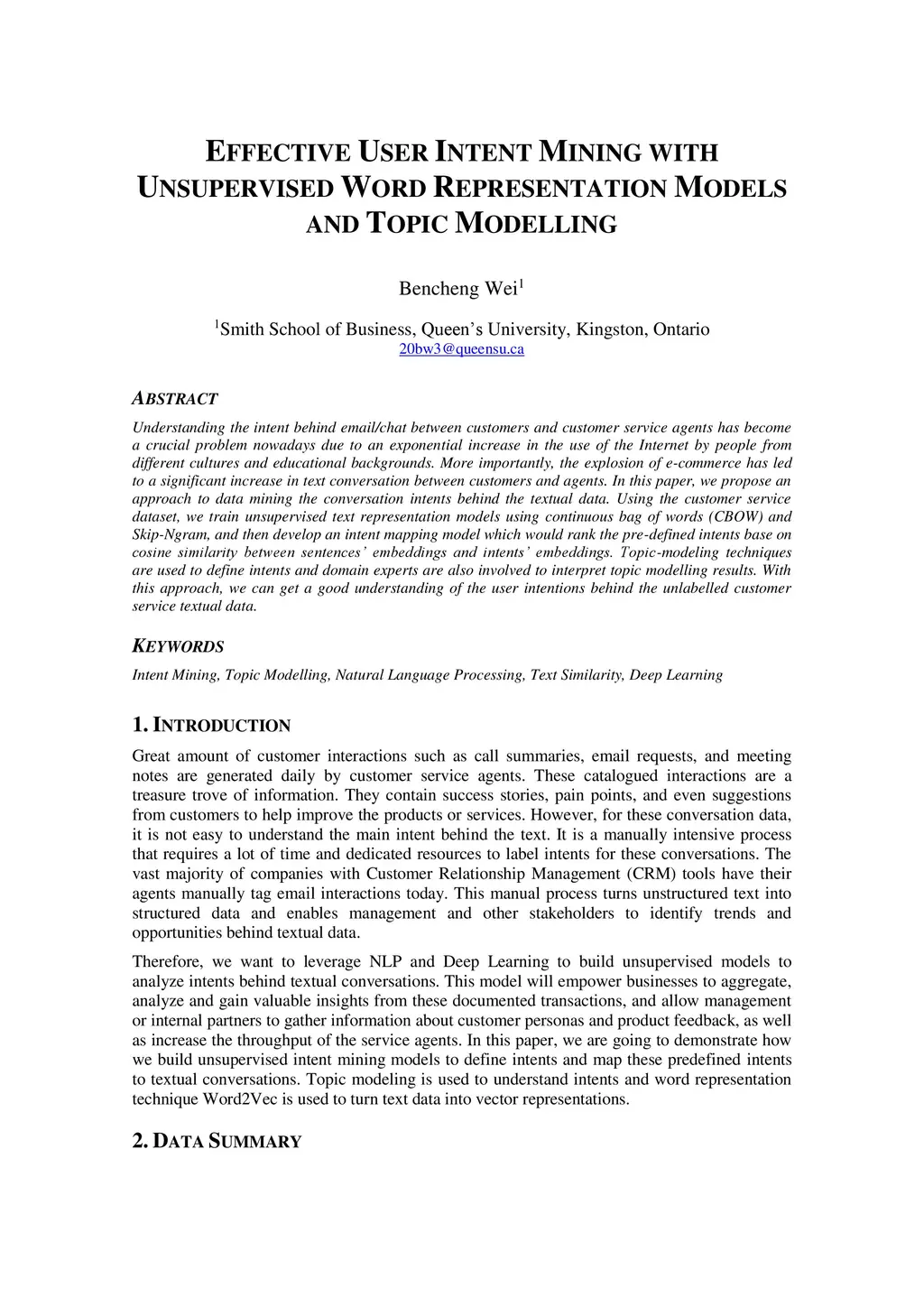 EFFECTIVE USER INTENT MINING WITH UNSUPERVISED WORD REPRESENTATION MODELS AND TOPIC MODELLING

Bencheng Wei$^1$

$^1$Smith School of Business, Queen's University, Kingston, Ontario
20bw3@queensu.ca

ABSTRACT

Understanding the intent behind email/chat between customers and customer service agents has become a crucial problem nowadays due to an exponential increase in the use of the Internet by people from different cultures and educational backgrounds. More importantly, the explosion of e-commerce has led to a significant increase in text conversation between customers and agents. In this paper, we propose an approach to data mining the conversation intents behind the textual data. Using the customer service dataset, we train unsupervised text representation models using continuous bag of words (CBOW) and Skip-Ngram, and then develop an intent mapping model which would rank the pre-defined intents base on cosine similarity between sentences' embeddings and intents' embeddings. Topic-modeling techniques are used to define intents and domain experts are also involved to interpret topic modelling results. With this approach, we can get a good understanding of the user intentions behind the unlabelled customer service textual data.

KEYWORDS

Intent Mining, Topic Modelling, Natural Language Processing, Text Similarity, Deep Learning

1. INTRODUCTION

Great amount of customer interactions such as call summaries, email requests, and meeting notes are generated daily by customer service agents. These catalogued interactions are a treasure trove of information. They contain success stories, pain points, and even suggestions from customers to help improve the products or services. However, for these conversation data, it is not easy to understand the main intent behind the text. It is a manually intensive process that requires a lot of time and dedicated resources to label intents for these conversations. The vast majority of companies with Customer Relationship Management (CRM) tools have their agents manually tag email interactions today. This manual process turns unstructured text into structured data and enables management and other stakeholders to identify trends and opportunities behind textual data.

Therefore, we want to leverage NLP and Deep Learning to build unsupervised models to analyze intents behind textual conversations. This model will empower businesses to aggregate, analyze and gain valuable insights from these documented transactions, and allow management or internal partners to gather information about customer personas and product feedback, as well as increase the throughput of the service agents. In this paper, we are going to demonstrate how we build unsupervised intent mining models to define intents and map these predefined intents to textual conversations. Topic modeling is used to understand intents and word representation technique Word2Vec is used to turn text data into vector representations.

2. DATA SUMMARY